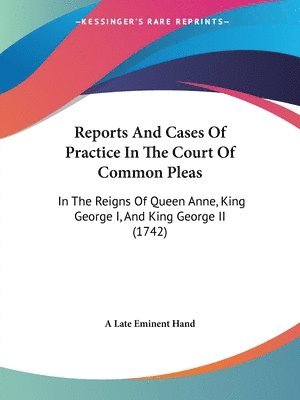 —KESSINGER'S RARE REPRINTS—

Reports And Cases Of Practice In The Court Of Common Pleas

In The Reigns Of Queen Anne, King George I, And King George II (1742)

A Late Eminent Hand